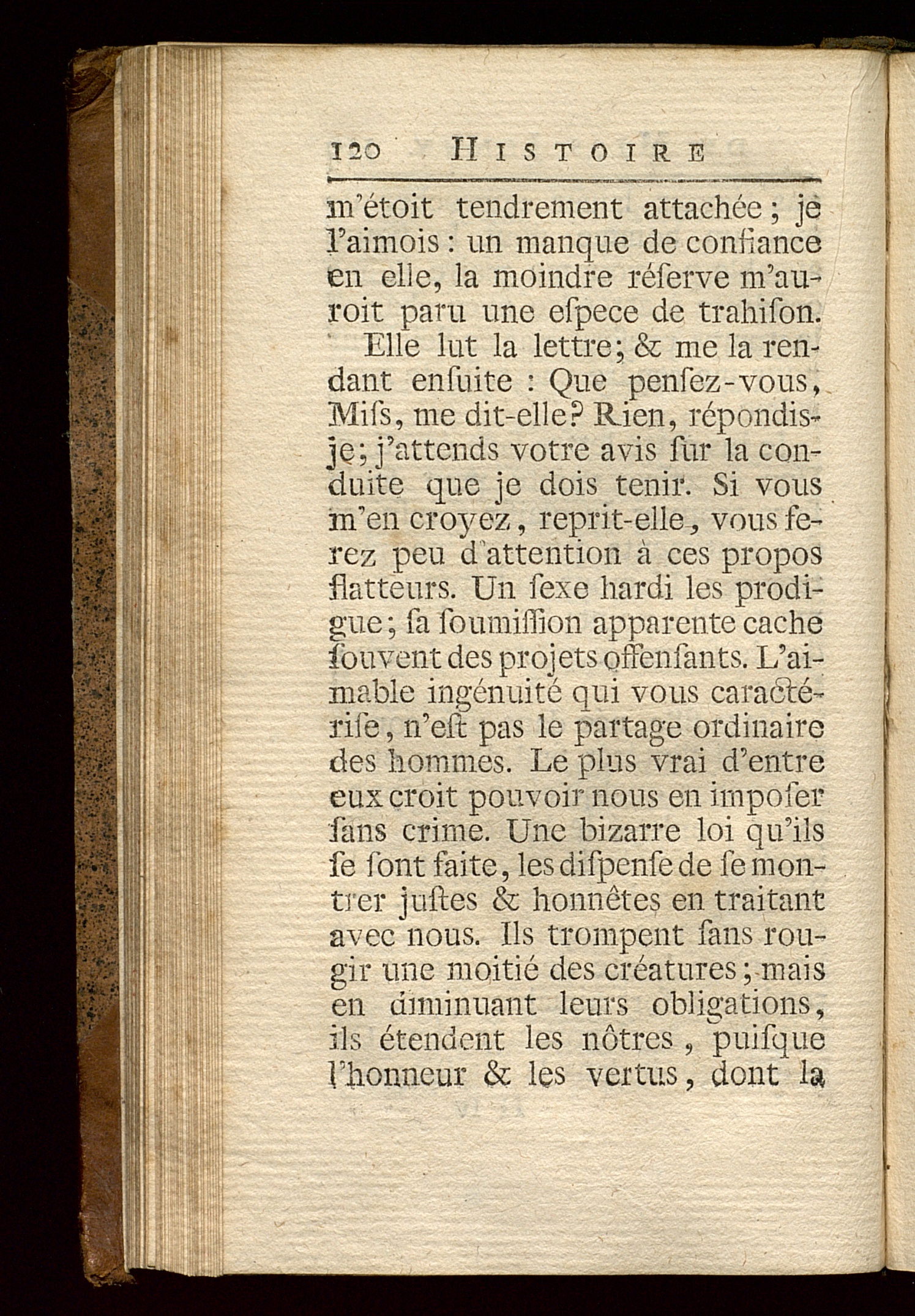 120 HISTOIRE

m'étoit tendrement attachée ; je l'aimois : un manque de confiance en elle, la moindre réserve m'auroit paru une espece de trahison.

Elle lut la lettre ; & me la rendant ensuite : Que pensez-vous, Miss, me dit-elle ? Rien, répondis-je ; j'attends votre avis sur la conduite que je dois tenir. Si vous m'en croyez, reprit-elle, vous ferez peu d'attention à ces propos flatteurs. Un sexe hardi les prodigue ; sa soumission apparente cache souvent des projets offensants. L'aimable ingénuité qui vous caractérise, n'est pas le partage ordinaire des hommes. Le plus vrai d'entre eux croit pouvoir nous en imposer sans crime. Une bizarre loi qu'ils se sont faite, les dispense de se montrer justes & honnêtes en traitant avec nous. Ils trompent sans rougir une moitié des créatures ; mais en diminuant leurs obligations, ils étendent les nôtres, puisque l'honneur & les vertus, dont la